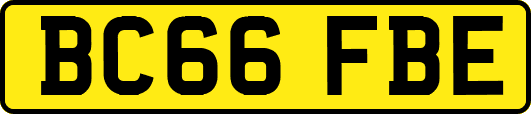 BC66 FBE